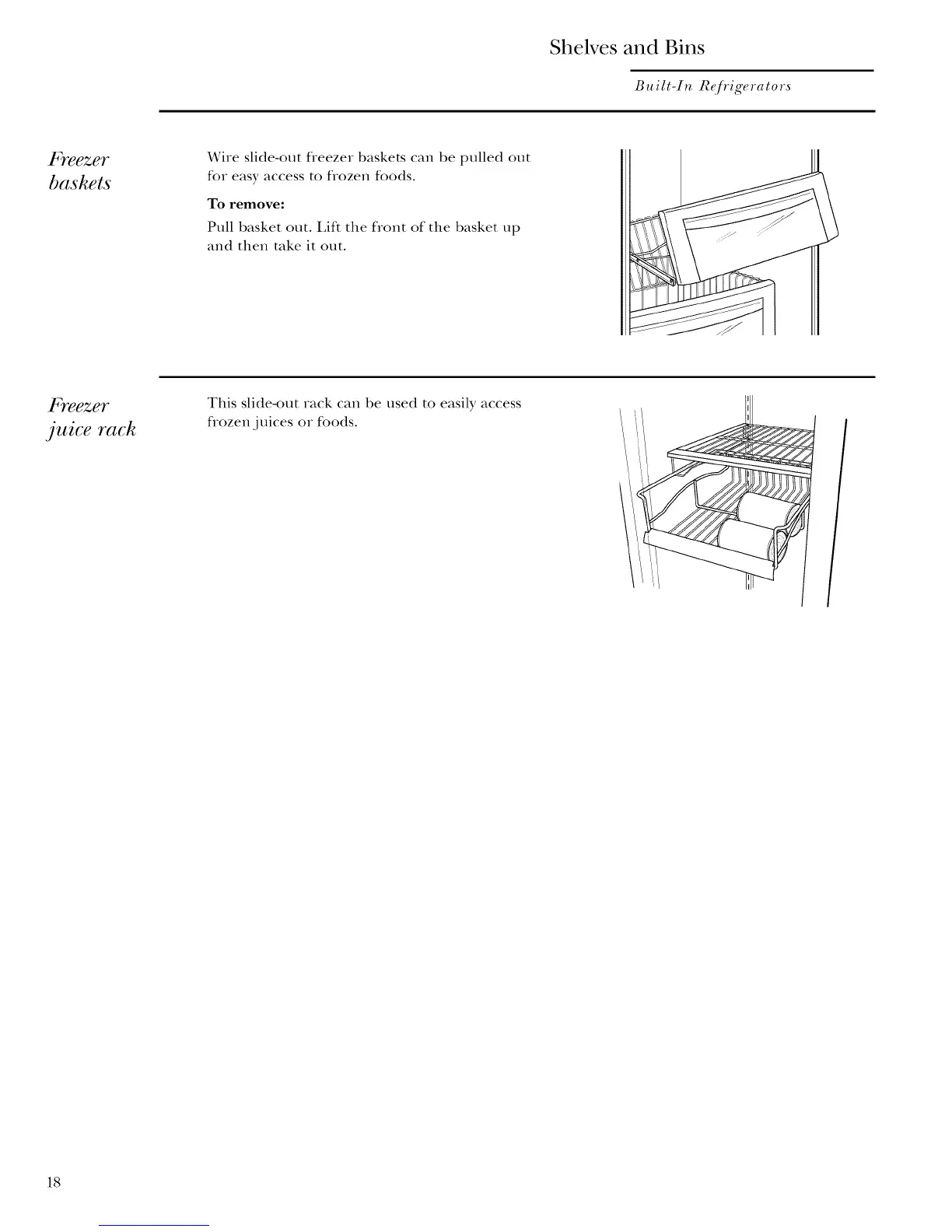 Shelves and Bins

Built-In Refrigerators

Freezer baskets

Wire slide-out freezer baskets can be pulled out for easy access to frozen foods.

To remove:

Pull basket out. Lift the front of the basket up and then take it out.

Freezer juice rack

This slide-out rack can be used to easily access frozen juices or foods.

18